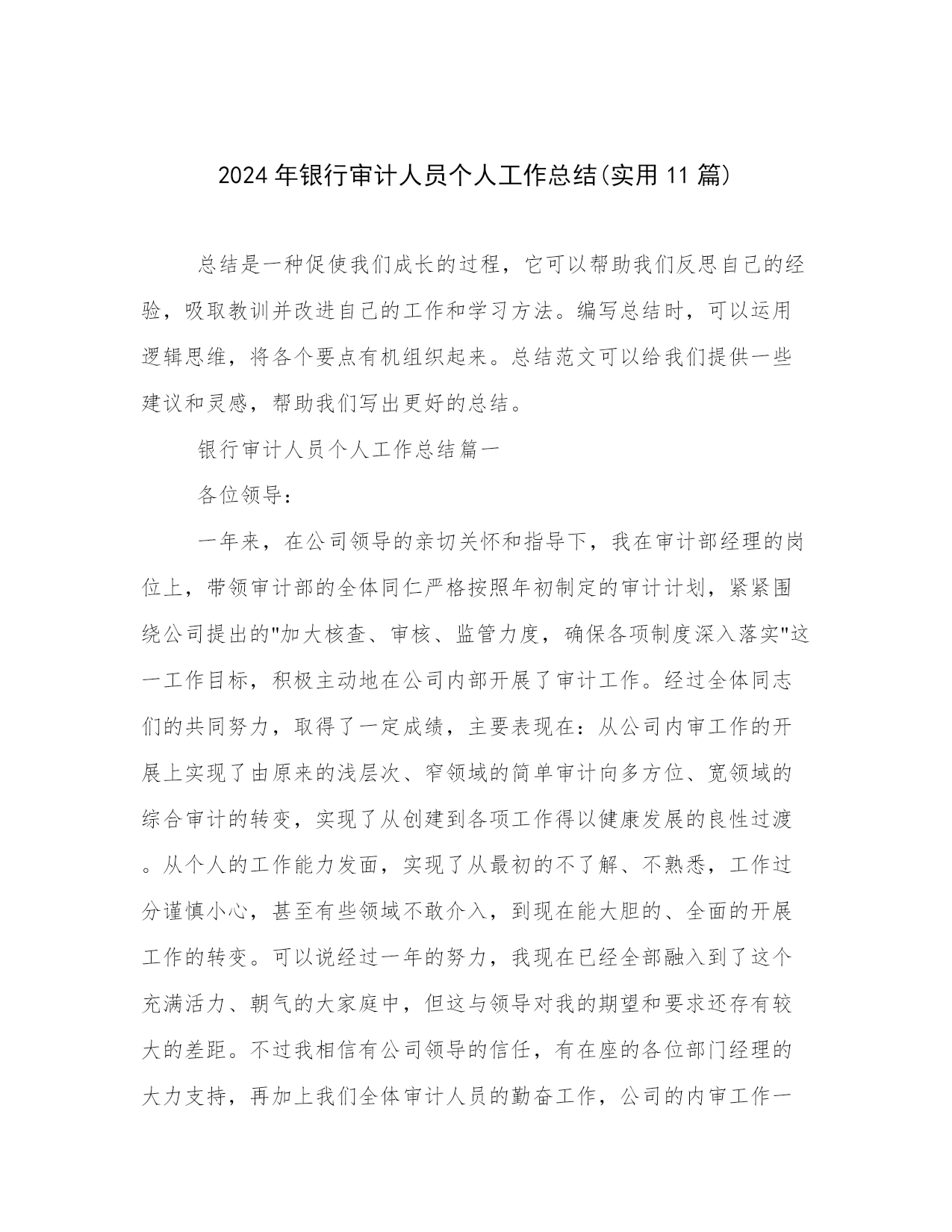 2024年银行审计人员个人工作总结(实用11篇)

总结是一种促使我们成长的过程，它可以帮助我们反思自己的经验，吸取教训并改进自己的工作和学习方法。编写总结时，可以运用逻辑思维，将各个要点有机组织起来。总结范文可以给我们提供一些建议和灵感，帮助我们写出更好的总结。

银行审计人员个人工作总结篇一

各位领导：

一年来，在公司领导的亲切关怀和指导下，我在审计部经理的岗位上，带领审计部的全体同仁严格按照年初制定的审计计划，紧紧围绕公司提出的"加大核查、审核、监管力度，确保各项制度深入落实"这一工作目标，积极主动地在公司内部开展了审计工作。经过全体同志们的共同努力，取得了一定成绩，主要表现在：从公司内审工作的开展上实现了由原来的浅层次、窄领域的简单审计向多方位、宽领域的综合审计的转变，实现了从创建到各项工作得以健康发展的良性过渡。从个人的工作能力发面，实现了从最初的不了解、不熟悉，工作过分谨慎小心，甚至有些领域不敢介入，到现在能大胆的、全面的开展工作的转变。可以说经过一年的努力，我现在已经全部融入到了这个充满活力、朝气的大家庭中，但这与领导对我的期望和要求还存有较大的差距。不过我相信有公司领导的信任，有在座的各位部门经理的大力支持，再加上我们全体审计人员的勤奋工作，公司的内审工作一